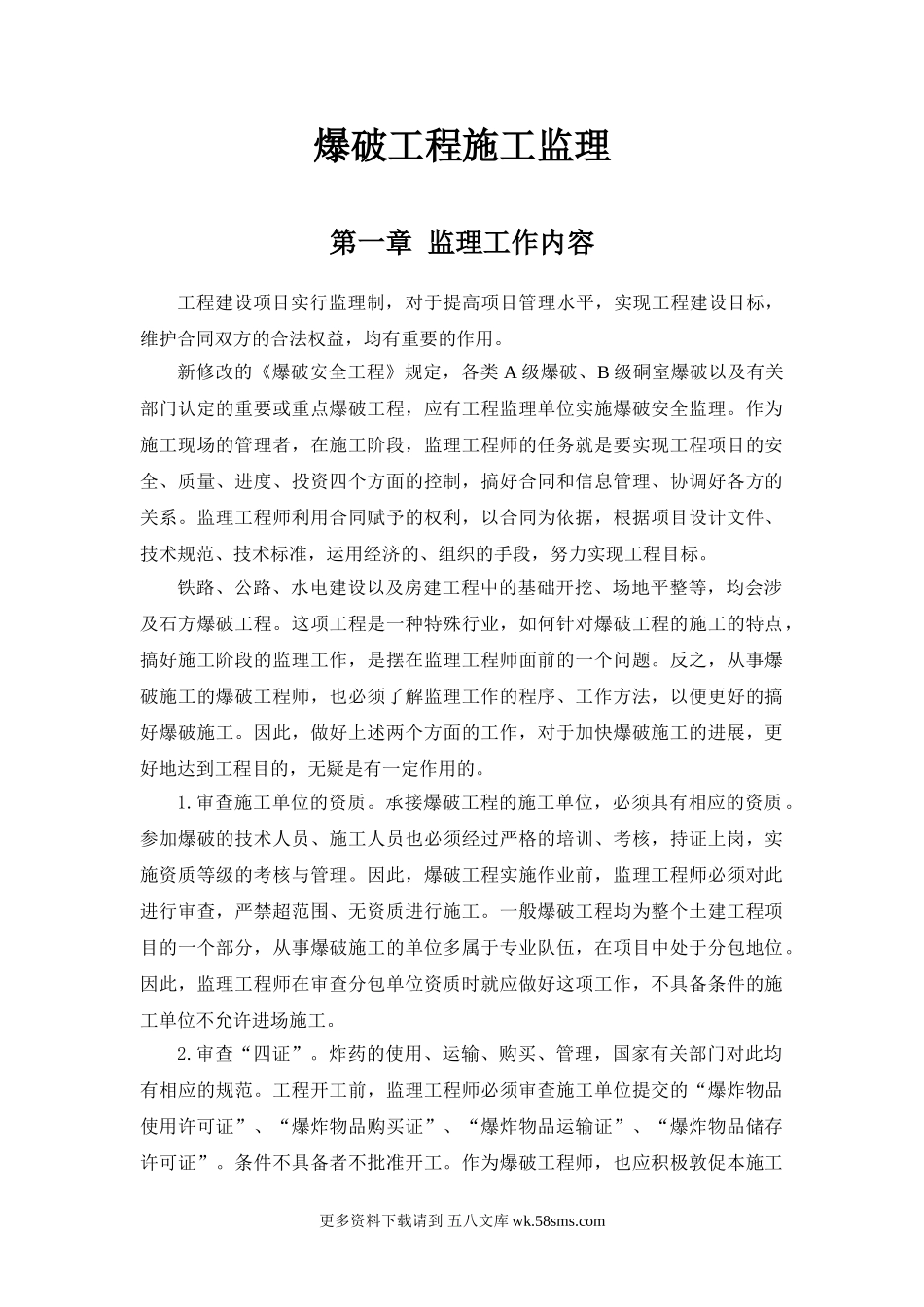 爆破工程施工监理

第一章 监理工作内容

工程建设项目实行监理制，对于提高项目管理水平，实现工程建设目标，维护合同双方的合法权益，均有重要的作用。

新修改的《爆破安全工程》规定，各类 A 级爆破、B 级硐室爆破以及有关部门认定的重要或重点爆破工程，应有工程监理单位实施爆破安全监理。作为施工现场的管理者，在施工阶段，监理工程师的任务就是要实现工程项目的安全、质量、进度、投资四个方面的控制，搞好合同和信息管理、协调好各方的关系。监理工程师利用合同赋予的权利，以合同为依据，根据项目设计文件、技术规范、技术标准，运用经济的、组织的手段，努力实现工程目标。

铁路、公路、水电建设以及房建工程中的基础开挖、场地平整等，均会涉及石方爆破工程。这项工程是一种特殊行业，如何针对爆破工程的施工的特点，搞好施工阶段的监理工作，是摆在监理工程师面前的一个问题。反之，从事爆破施工的爆破工程师，也必须了解监理工作的程序、工作方法，以便更好的搞好爆破施工。因此，做好上述两个方面的工作，对于加快爆破施工的进展，更好地达到工程目的，无疑是有一定作用的。

1. 审查施工单位的资质。承接爆破工程的施工单位，必须具有相应的资质。参加爆破的技术人员、施工人员也必须经过严格的培训、考核，持证上岗，实施资质等级的考核与管理。因此，爆破工程实施作业前，监理工程师必须对此进行审查，严禁超范围、无资质进行施工。一般爆破工程均为整个土建工程项目的一个部分，从事爆破施工的单位多属于专业队伍，在项目中处于分包地位。因此，监理工程师在审查分包单位资质时就应做好这项工作，不具备条件的施工单位不允许进场施工。

2. 审查“四证”。炸药的使用、运输、购买、管理，国家有关部门对此均有相应的规范。工程开工前，监理工程师必须审查施工单位提交的“爆炸物品使用许可证”、“爆炸物品购买证”、“爆炸物品运输证”、“爆炸物品储存许可证”。条件不具备者不批准开工。作为爆破工程师，也应积极敦促本施工

更多资料下载请到 五八文库 wk.58sms.com